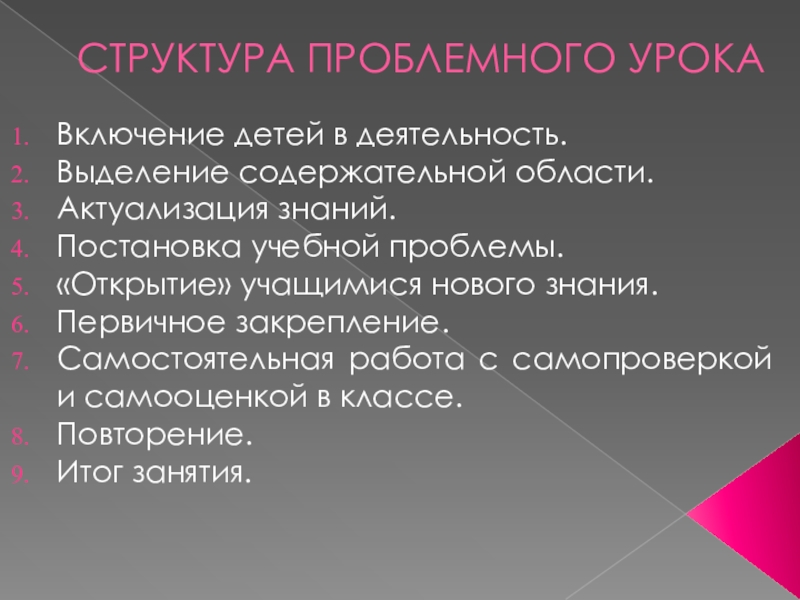 СТРУКТУРА ПРОБЛЕМНОГО УРОКА

1. Включение детей в деятельность.
2. Выделение содержательной области.
3. Актуализация знаний.
4. Постановка учебной проблемы.
5. «Открытие» учащимися нового знания.
6. Первичное закрепление.
7. Самостоятельная работа с самопроверкой и самооценкой в классе.
8. Повторение.
9. Итог занятия.